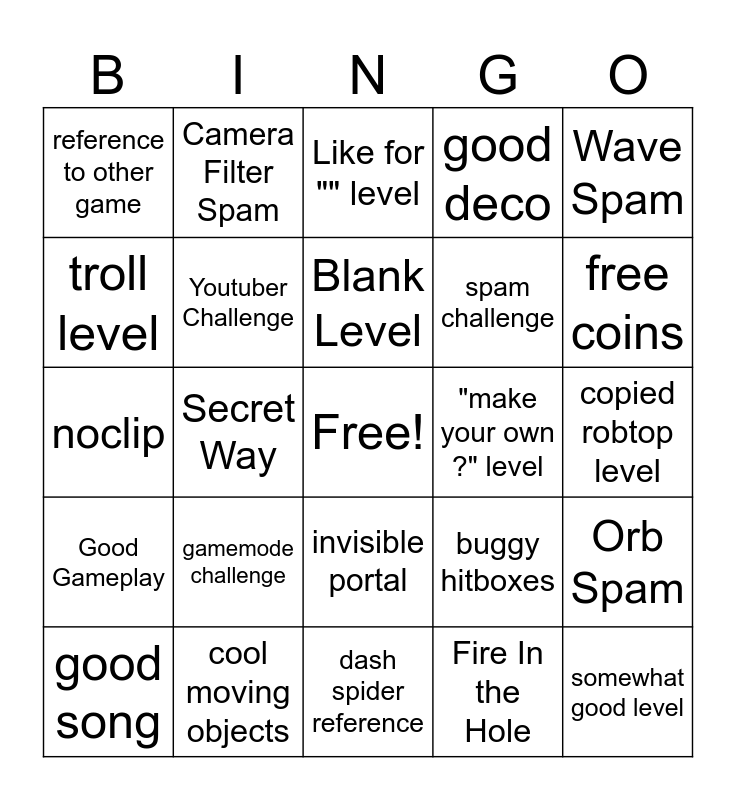 | B | I | N | G | O |
|---|---|---|---|---|
| reference to other game | Camera Filter Spam | Like for "" level | good deco | Wave Spam |
| troll level | Youtuber Challenge | Blank Level | spam challenge | free coins |
| noclip | Secret Way | Free! | "make your own ?" level | copied robtop level |
| Good Gameplay | gamemode challenge | invisible portal | buggy hitboxes | Orb Spam |
| good song | cool moving objects | dash spider reference | Fire In the Hole | somewhat good level |